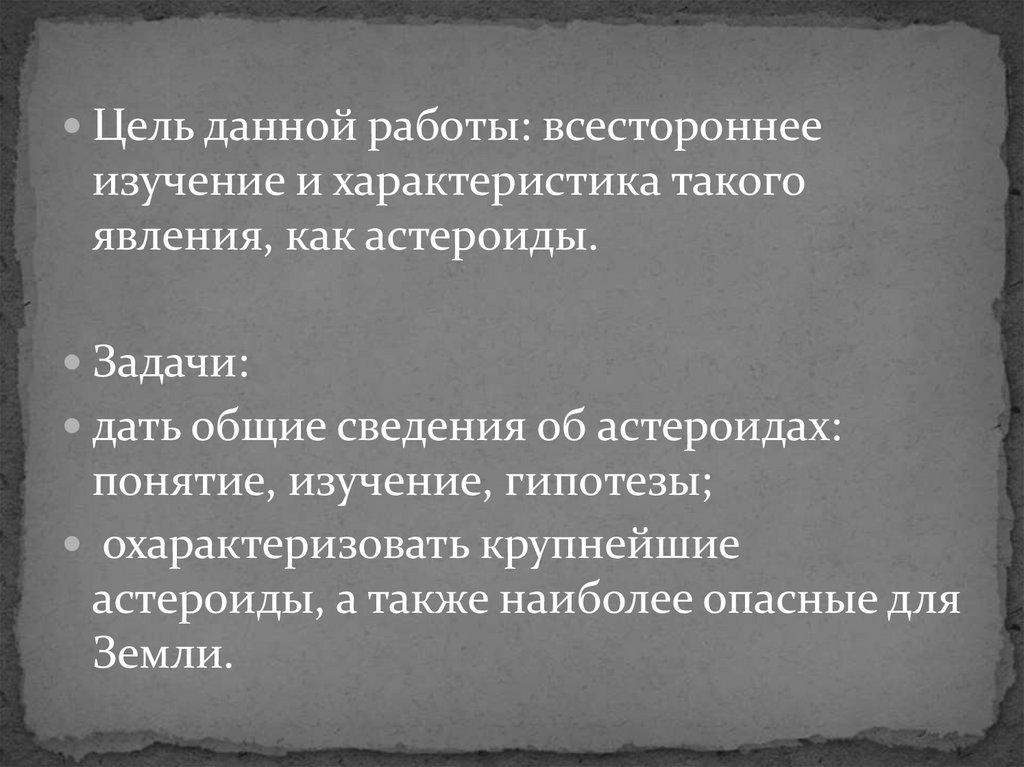 • Цель данной работы: всестороннее изучение и характеристика такого явления, как астероиды.

• Задачи:

• дать общие сведения об астероидах: понятие, изучение, гипотезы;

• охарактеризовать крупнейшие астероиды, а также наиболее опасные для Земли.